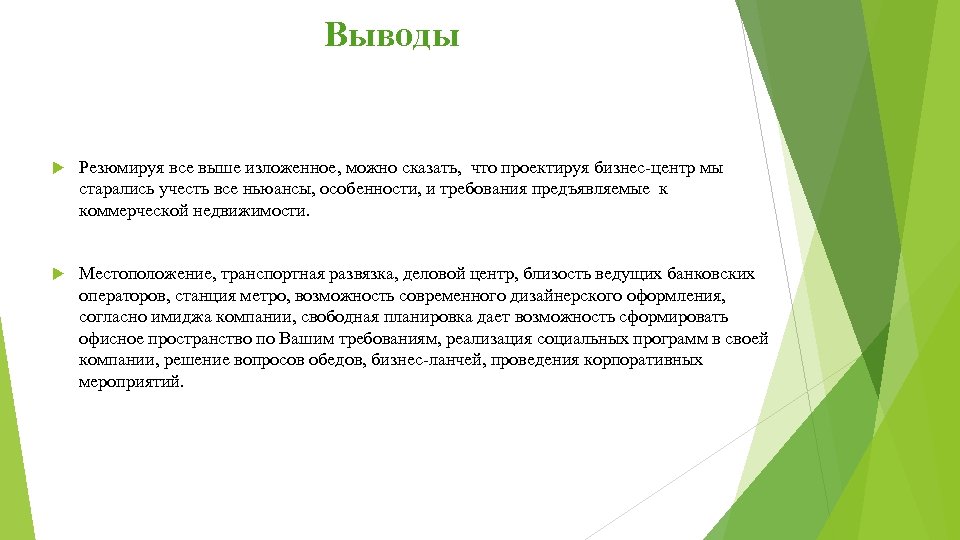 Выводы

Резюмируя все выше изложенное, можно сказать, что проектируя бизнес-центр мы старались учесть все ньюансы, особенности, и требования предъявляемые к коммерческой недвижимости.

Местоположение, транспортная развязка, деловой центр, близость ведущих банковских операторов, станция метро, возможность современного дизайнерского оформления, согласно имиджа компании, свободная планировка дает возможность сформировать офисное пространство по Вашим требованиям, реализация социальных программ в своей компании, решение вопросов обедов, бизнес-ланчей, проведения корпоративных мероприятий.